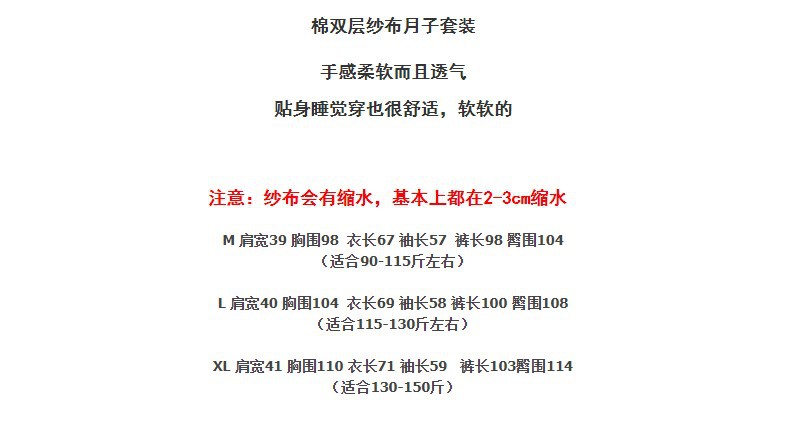 棉双层纱布月子套装

手感柔软而且透气

贴身睡觉穿也很舒适，软软的

注意：纱布会有缩水，基本上都在2-3cm缩水

M 肩宽39 胸围98 衣长67 袖长57 裤长98 臀围104
（适合90-115斤左右）

L 肩宽40 胸围104 衣长69 袖长58 裤长100 臀围108
（适合115-130斤左右）

XL 肩宽41 胸围110 衣长71 袖长59 裤长103臀围114
（适合130-150斤）